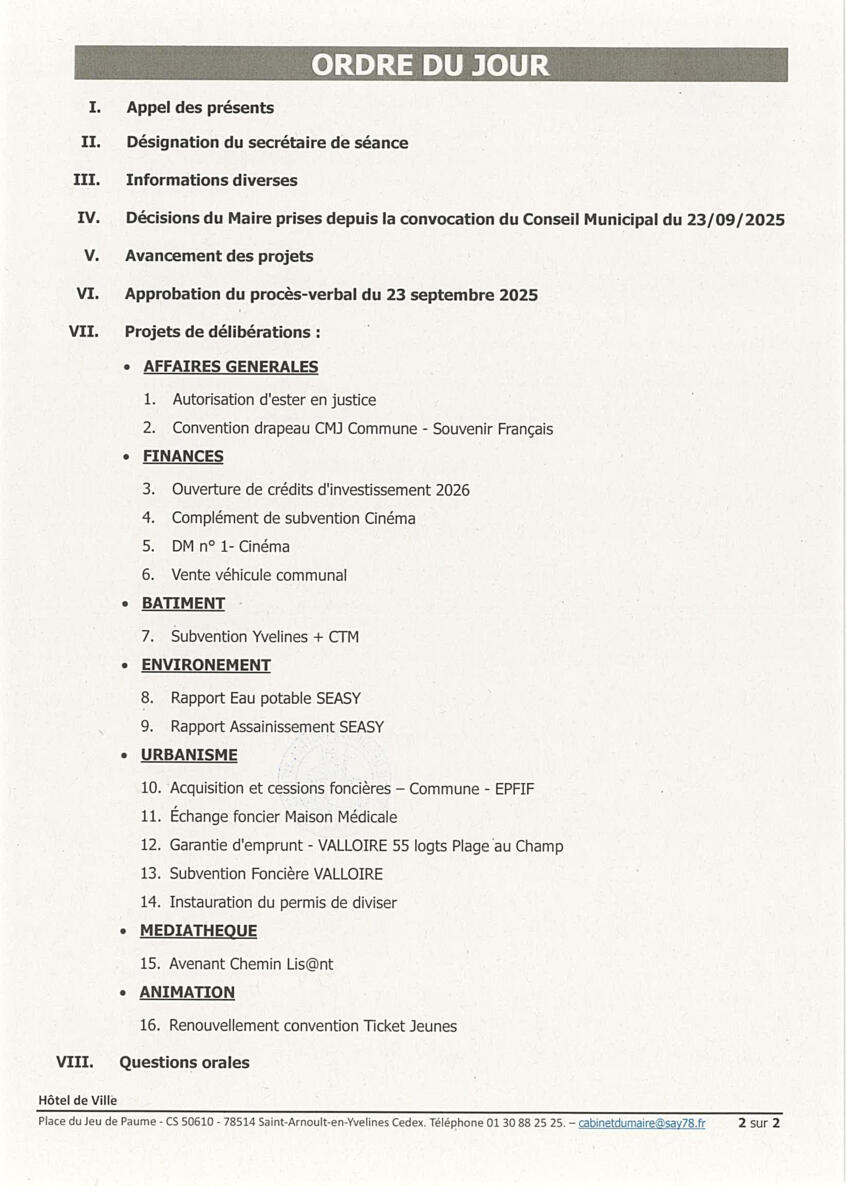 ORDRE DU JOUR

I. Appel des présents

II. Désignation du secrétaire de séance

III. Informations diverses

IV. Décisions du Maire prises depuis la convocation du Conseil Municipal du 23/09/2025

V. Avancement des projets

VI. Approbation du procès-verbal du 23 septembre 2025

VII. Projets de délibérations :

• AFFAIRES GENERALES

1. Autorisation d'ester en justice
2. Convention drapeau CMJ Commune - Souvenir Français

• FINANCES

3. Ouverture de crédits d'investissement 2026
4. Complément de subvention Cinéma
5. DM n° 1- Cinéma
6. Vente véhicule communal

• BATIMENT

7. Subvention Yvelines + CTM

• ENVIRONEMENT

8. Rapport Eau potable SEASY
9. Rapport Assainissement SEASY

• URBANISME

10. Acquisition et cessions foncières – Commune - EPFIF
11. Échange foncier Maison Médicale
12. Garantie d'emprunt - VALLOIRE 55 logts Plage au Champ
13. Subvention Foncière VALLOIRE
14. Instauration du permis de diviser

• MEDIATHEQUE

15. Avenant Chemin Lis@nt

• ANIMATION

16. Renouvellement convention Ticket Jeunes

VIII. Questions orales

Hôtel de Ville
Place du Jeu de Paume - CS 50610 - 78514 Saint-Arnoult-en-Yvelines Cedex. Téléphone 01 30 88 25 25. – cabinetdumaire@say78.fr 2 sur 2